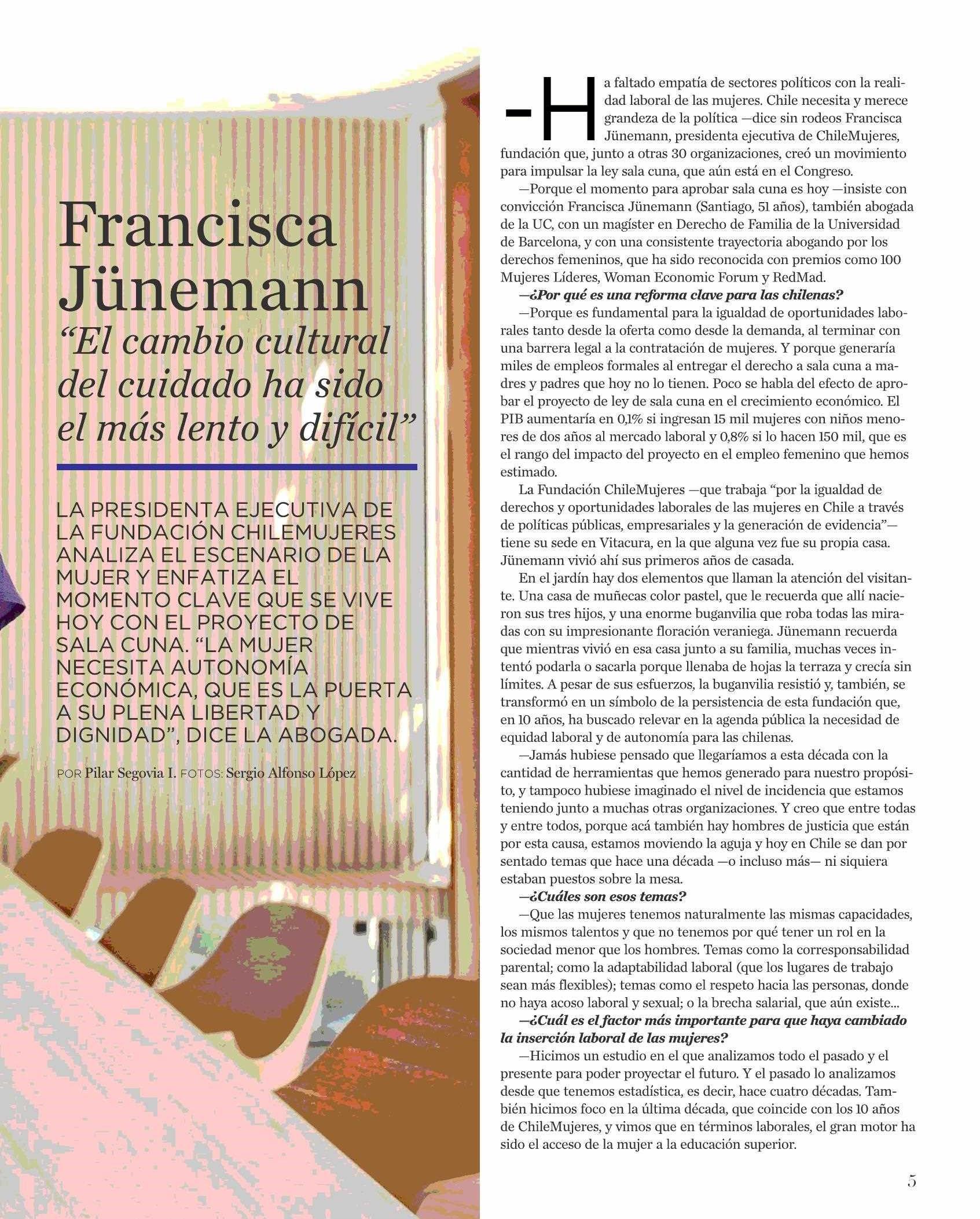 Francisca Jünemann
“El cambio cultural del cuidado ha sido el más lento y difícil”

LA PRESIDENTA EJECUTIVA DE LA FUNDACIÓN CHILEMUJERES ANALIZA EL ESCENARIO DE LA MUJER Y ENFATIZA EL MOMENTO CLAVE QUE SE VIVE HOY CON EL PROYECTO DE SALA CUNA. “LA MUJER NECESITA AUTONOMÍA ECONÓMICA, QUE ES LA PUERTA A SU PLENA LIBERTAD Y DIGNIDAD”, DICE LA ABOGADA.

POR Pilar Segovia I. FOTOS: Sergio Alfonso López

—Ha faltado empatía de sectores políticos con la realidad laboral de las mujeres. Chile necesita y merece grandeza de la política —dice sin rodeos Francisca Jünemann, presidenta ejecutiva de ChileMujeres, fundación que, junto a otras 30 organizaciones, creó un movimiento para impulsar la ley sala cuna, que aún está en el Congreso.

—Porque el momento para aprobar sala cuna es hoy —insiste con convicción Francisca Jünemann (Santiago, 51 años), también abogada de la UC, con un magíster en Derecho de Familia de la Universidad de Barcelona, y con una consistente trayectoria abogando por los derechos femeninos, que ha sido reconocida con premios como 100 Mujeres Líderes, Woman Economic Forum y RedMad.

—¿Por qué es una reforma clave para las chilenas?

—Porque es fundamental para la igualdad de oportunidades laborales tanto desde la oferta como desde la demanda, al terminar con una barrera legal a la contratación de mujeres. Y porque generaría miles de empleos formales al entregar el derecho a sala cuna a madres y padres que hoy no lo tienen. Poco se habla del efecto de aprobar el proyecto de ley de sala cuna en el crecimiento económico. El PIB aumentaría en 0,1% si ingresan 15 mil mujeres con niños menores de dos años al mercado laboral y 0,8% si lo hacen 150 mil, que es el rango del impacto del proyecto en el empleo femenino que hemos estimado.

La Fundación ChileMujeres —que trabaja “por la igualdad de derechos y oportunidades laborales de las mujeres en Chile a través de políticas públicas, empresariales y la generación de evidencia”— tiene su sede en Vitacura, en la que alguna vez fue su propia casa. Jünemann vivió ahí sus primeros años de casada.

En el jardín hay dos elementos que llaman la atención del visitante. Una casa de muñecas color pastel, que le recuerda que allí nacieron sus tres hijos, y una enorme buganvilia que roba todas las miradas con su impresionante floración veraniega. Jünemann recuerda que mientras vivió en esa casa junto a su familia, muchas veces intentó podarla o sacarla porque llenaba de hojas la terraza y crecía sin límites. A pesar de sus esfuerzos, la buganvilia resistió y, también, se transformó en un símbolo de la persistencia de esta fundación que, en 10 años, ha buscado relevar en la agenda pública la necesidad de equidad laboral y de autonomía para las chilenas.

—Jamás hubiese pensado que llegaríamos a esta década con la cantidad de herramientas que hemos generado para nuestro propósito, y tampoco hubiese imaginado el nivel de incidencia que estamos teniendo junto a muchas otras organizaciones. Y creo que entre todas y entre todos, porque acá también hay hombres de justicia que están por esta causa, estamos moviendo la aguja y hoy en Chile se dan por sentado temas que hace una década —o incluso más— ni siquiera estaban puestos sobre la mesa.

—¿Cuáles son esos temas?

—Que las mujeres tenemos naturalmente las mismas capacidades, los mismos talentos y que no tenemos por qué tener un rol en la sociedad menor que los hombres. Temas como la corresponsabilidad parental; como la adaptabilidad laboral (que los lugares de trabajo sean más flexibles); temas como el respeto hacia las personas, donde no haya acoso laboral y sexual; o la brecha salarial, que aún existe...

—¿Cuál es el factor más importante para que haya cambiado la inserción laboral de las mujeres?

—Hicimos un estudio en el que analizamos todo el pasado y el presente para poder proyectar el futuro. Y el pasado lo analizamos desde que tenemos estadística, es decir, hace cuatro décadas. También hicimos foco en la última década, que coincide con los 10 años de ChileMujeres, y vimos que en términos laborales, el gran motor ha sido el acceso de la mujer a la educación superior.

5